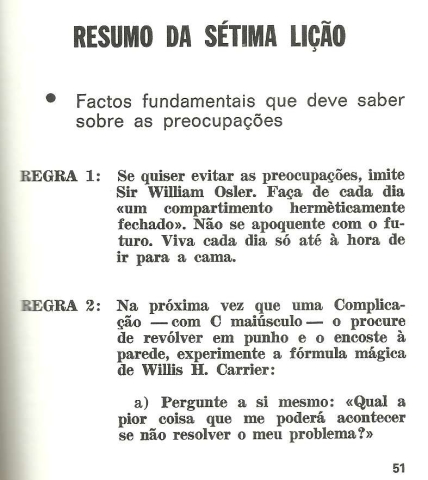 RESUMO DA SÉTIMA LIÇÃO

• Factos fundamentais que deve saber sobre as preocupações

REGRA 1: Se quiser evitar as preocupações, imite Sir William Osler. Faça de cada dia «um compartimento hermèticamente fechado». Não se apoquente com o futuro. Viva cada dia só até à hora de ir para a cama.

REGRA 2: Na próxima vez que uma Complicação — com C maiúsculo — o procure de revólver em punho e o encoste à parede, experimente a fórmula mágica de Willis H. Carrier:

a) Pergunte a si mesmo: «Qual a pior coisa que me poderá acontecer se não resolver o meu problema?»

51